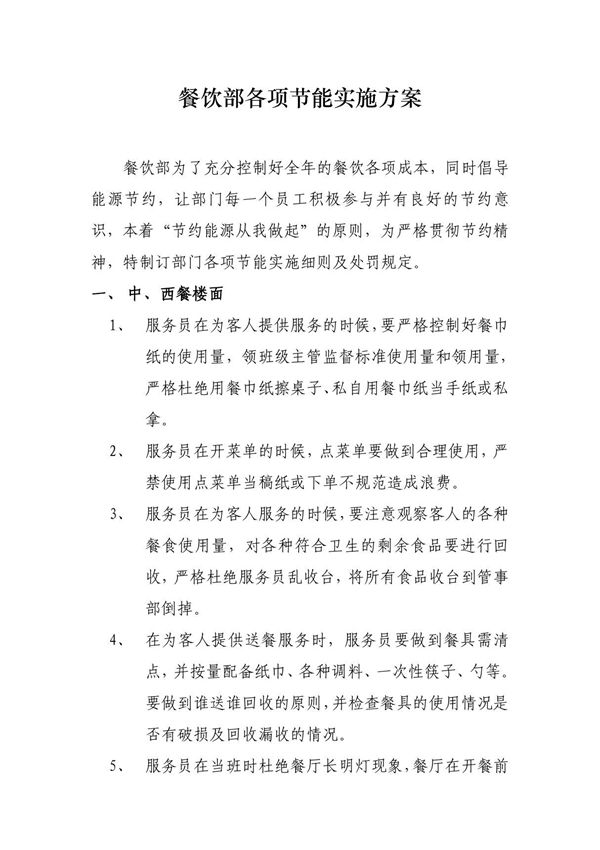 餐饮部各项节能实施方案

餐饮部为了充分控制好全年的餐饮各项成本，同时倡导能源节约，让部门每一个员工积极参与并有良好的节约意识，本着“节约能源从我做起”的原则，为严格贯彻节约精神，特制订部门各项节能实施细则及处罚规定。

一、 中、西餐楼面

1、 服务员在为客人提供服务的时候，要严格控制好餐巾纸的使用量，领班级主管监督标准使用量和领用量，严格杜绝用餐巾纸擦桌子、私自用餐巾纸当手纸或私拿。

2、 服务员在开菜单的时候，点菜单要做到合理使用，严禁使用点菜单当稿纸或下单不规范造成浪费。

3、 服务员在为客人服务的时候，要注意观察客人的各种餐食使用量，对各种符合卫生的剩余食品要进行回收，严格杜绝服务员乱收台，将所有食品收台到管事部倒掉。

4、 在为客人提供送餐服务时，服务员要做到餐具需清点，并按量配备纸巾、各种调料、一次性筷子、勺等。要做到谁送谁回收的原则，并检查餐具的使用情况是否有破损及回收漏收的情况。

5、 服务员在当班时杜绝餐厅长明灯现象，餐厅在开餐前